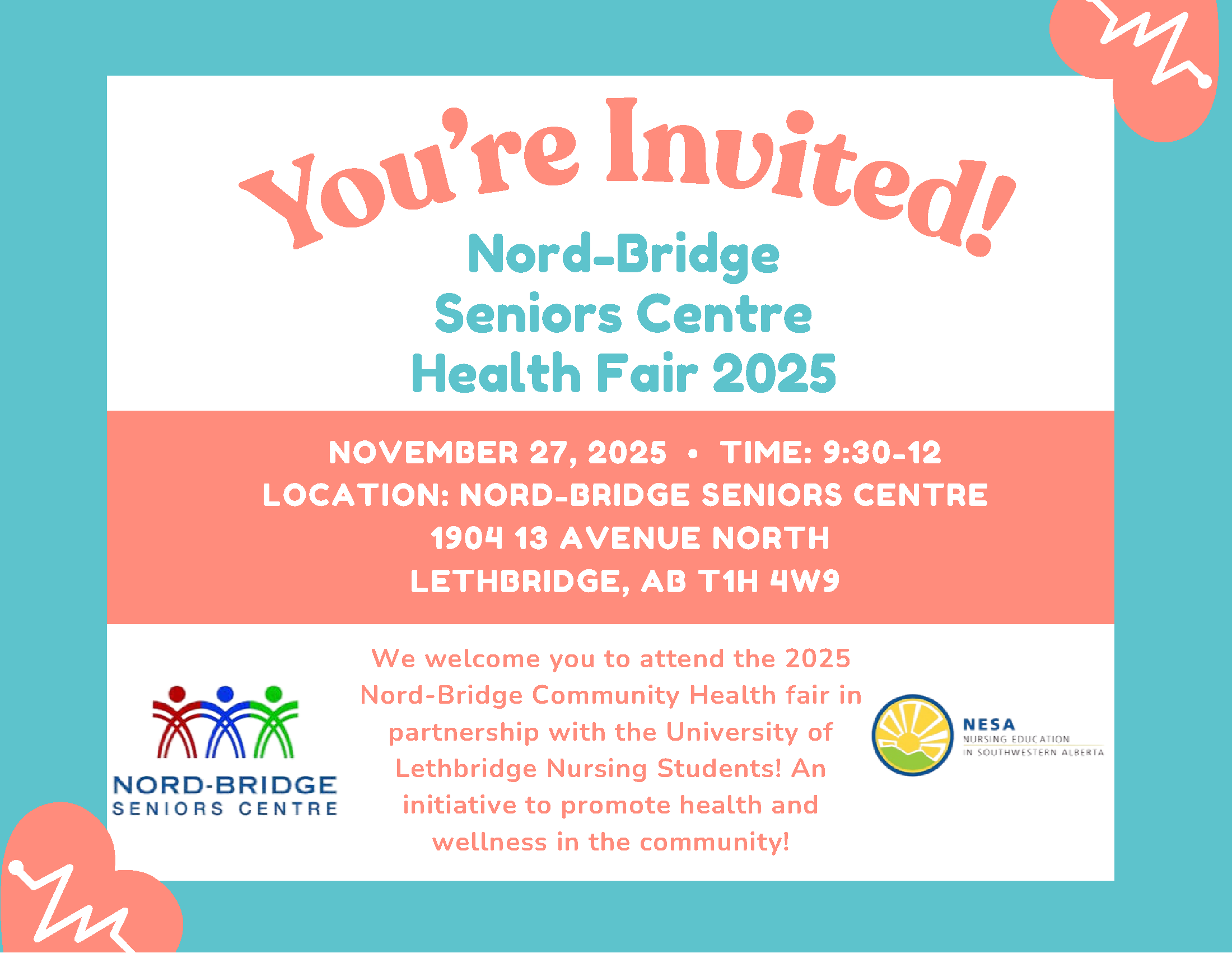 You're Invited!

Nord-Bridge
Seniors Centre
Health Fair 2025

NOVEMBER 27, 2025 • TIME: 9:30-12
LOCATION: NORD-BRIDGE SENIORS CENTRE
1904 13 AVENUE NORTH
LETHBRIDGE, AB T1H 4W9

NORD-BRIDGE
SENIORS CENTRE

We welcome you to attend the 2025 Nord-Bridge Community Health fair in partnership with the University of Lethbridge Nursing Students! An initiative to promote health and wellness in the community!

NESA
NURSING EDUCATION
IN SOUTHWESTERN ALBERTA